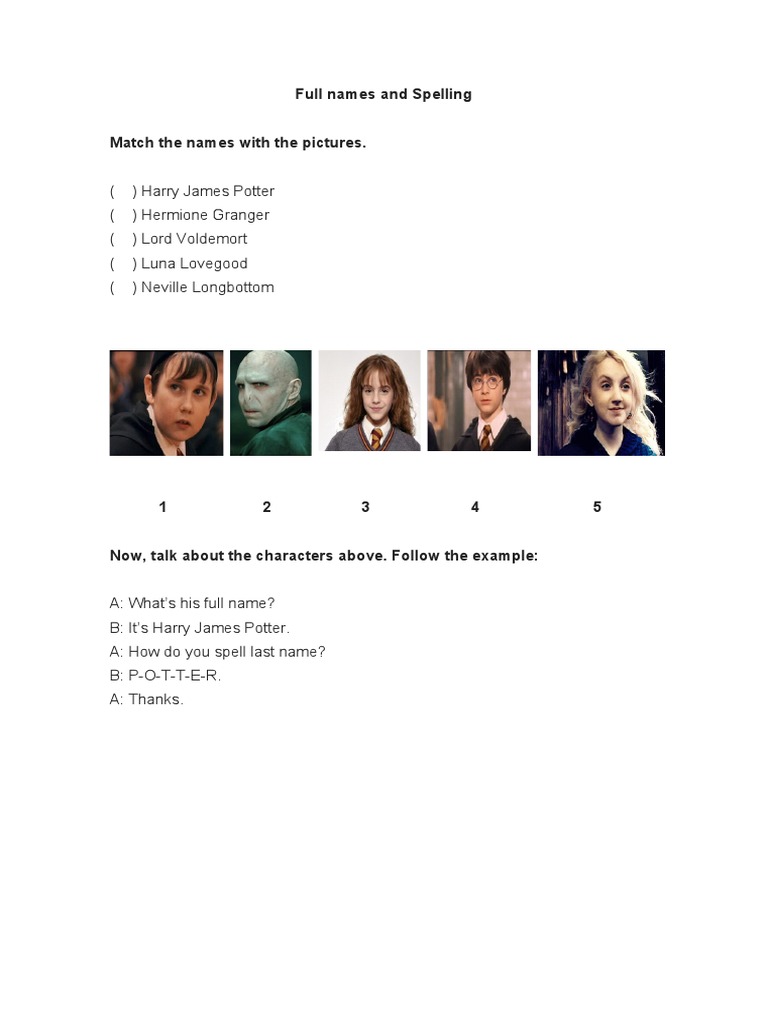 Full names and Spelling

Match the names with the pictures.

(   ) Harry James Potter
(   ) Hermione Granger
(   ) Lord Voldemort
(   ) Luna Lovegood
(   ) Neville Longbottom

1   2   3   4   5

Now, talk about the characters above. Follow the example:

A: What's his full name?
B: It's Harry James Potter.
A: How do you spell last name?
B: P-O-T-T-E-R.
A: Thanks.